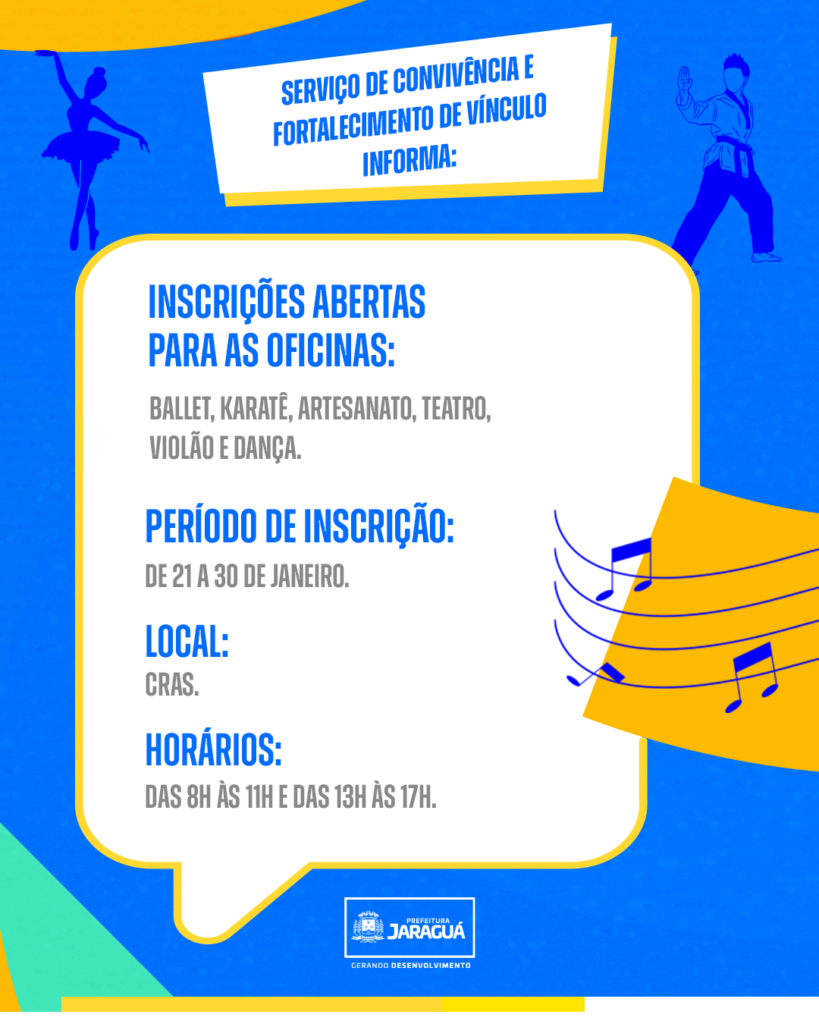 SERVIÇO DE CONVIVÊNCIA E FORTALECIMENTO DE VÍNCULO INFORMA:

INSCRIÇÕES ABERTAS PARA AS OFICINAS:

BALLET, KARATÊ, ARTESANATO, TEATRO, VIOLÃO E DANÇA.

PERÍODO DE INSCRIÇÃO:

DE 21 A 30 DE JANEIRO.

LOCAL:

CRAS.

HORÁRIOS:

DAS 8H ÀS 11H E DAS 13H ÀS 17H.

PREFEITURA JARAGUÁ

GERANDO DESENVOLVIMENTO